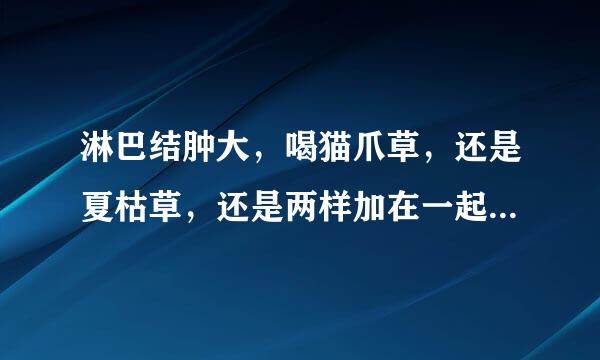 淋巴结肿大，喝猫爪草，还是夏枯草，还是两样加在一起...